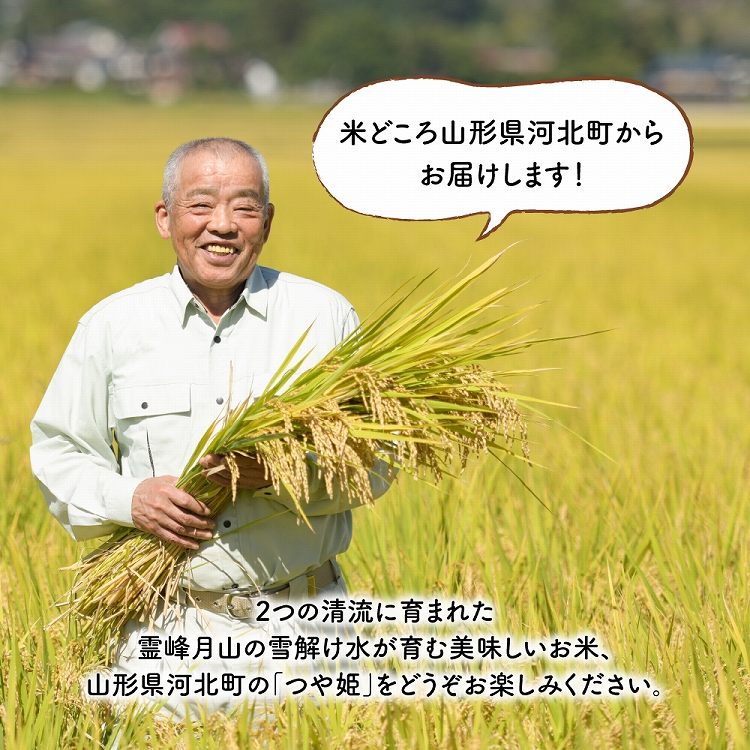 米どころ山形県河北町から
お届けします！

2つの清流に育まれた
霊峰月山の雪解け水が育む美味しいお米、
山形県河北町の「つや姫」をどうぞお楽しみください。